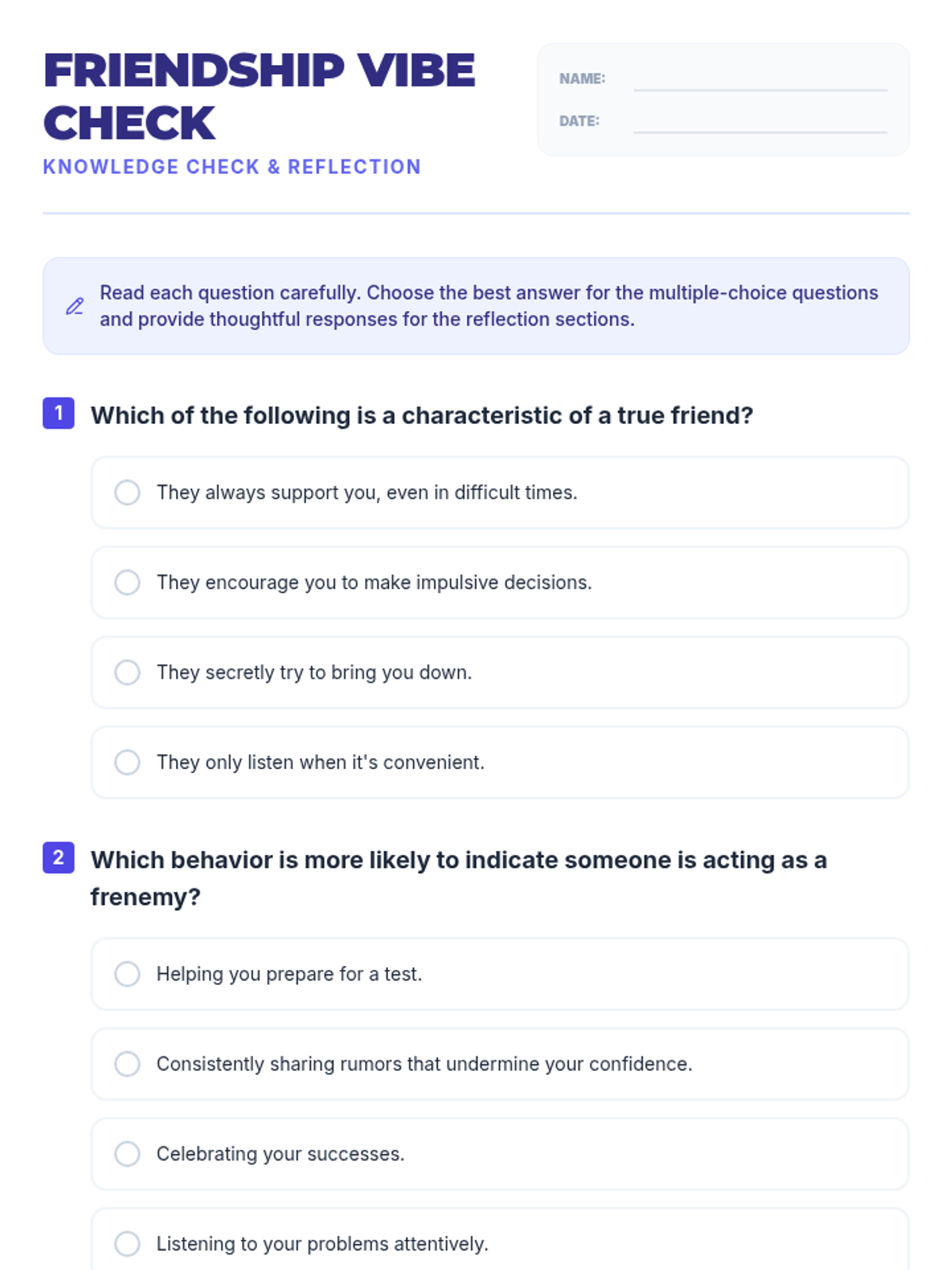 FRIENDSHIP VIBE CHECK
KNOWLEDGE CHECK & REFLECTION

NAME:
DATE:

Read each question carefully. Choose the best answer for the multiple-choice questions and provide thoughtful responses for the reflection sections.

1 Which of the following is a characteristic of a true friend?

They always support you, even in difficult times.

They encourage you to make impulsive decisions.

They secretly try to bring you down.

They only listen when it's convenient.

2 Which behavior is more likely to indicate someone is acting as a frenemy?

Helping you prepare for a test.

Consistently sharing rumors that undermine your confidence.

Celebrating your successes.

Listening to your problems attentively.